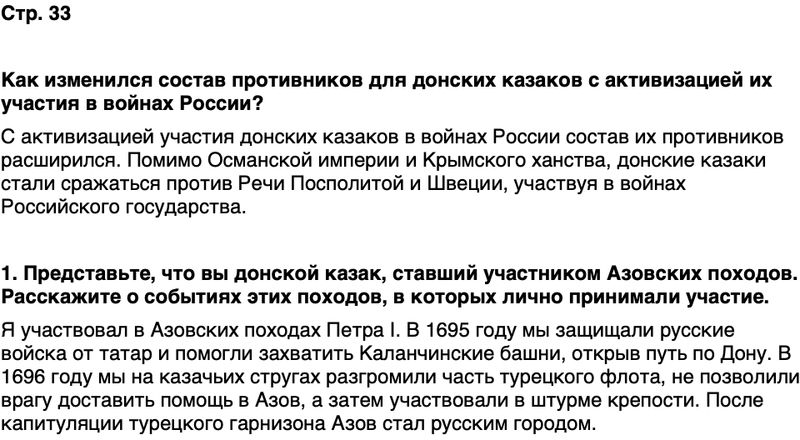 Стр. 33

Как изменился состав противников для донских казаков с активизацией их участия в войнах России?

С активизацией участия донских казаков в войнах России состав их противников расширился. Помимо Османской империи и Крымского ханства, донские казаки стали сражаться против Речи Посполитой и Швеции, участвуя в войнах Российского государства.

1. Представьте, что вы донской казак, ставший участником Азовских походов. Расскажите о событиях этих походов, в которых лично принимали участие.

Я участвовал в Азовских походах Петра I. В 1695 году мы защищали русские войска от татар и помогли захватить Каланчинские башни, открыв путь по Дону. В 1696 году мы на казачьих стругах разгромили часть турецкого флота, не позволили врагу доставить помощь в Азов, а затем участвовали в штурме крепости. После капитуляции турецкого гарнизона Азов стал русским городом.